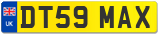 UK
DT59 MAX